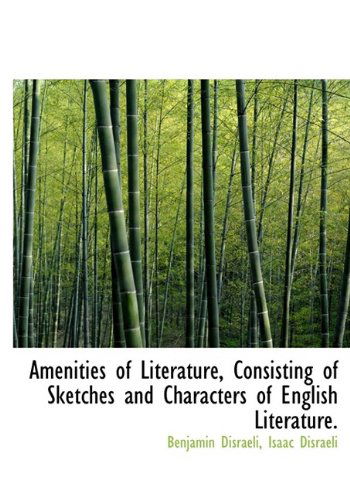 Amenities of Literature, Consisting of Sketches and Characters of English Literature.

Benjamin Disraeli, Isaac Disraeli